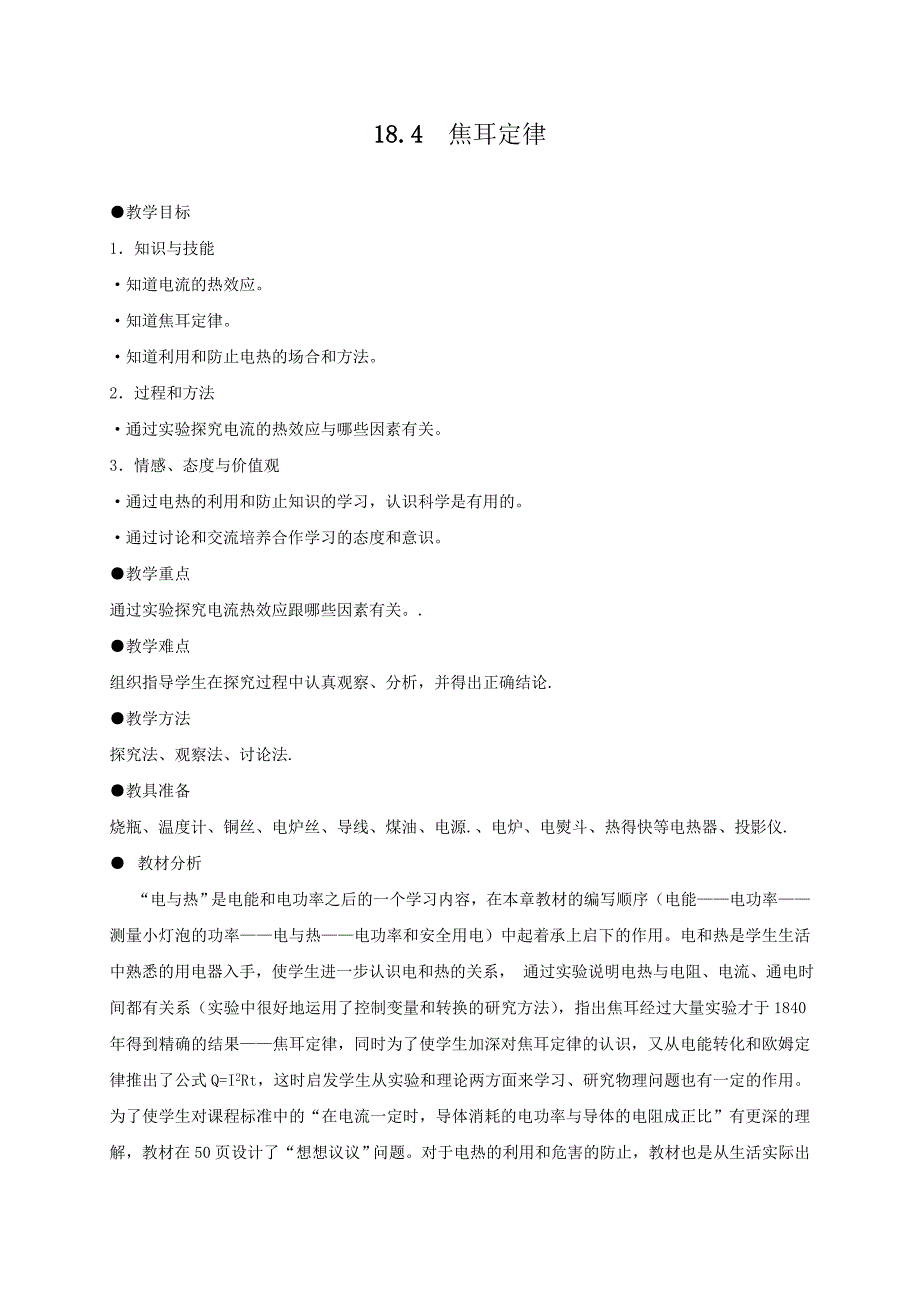 18.4 焦耳定律

●教学目标

1．知识与技能

·知道电流的热效应。

·知道焦耳定律。

·知道利用和防止电热的场合和方法。

2．过程和方法

·通过实验探究电流的热效应与哪些因素有关。

3．情感、态度与价值观

·通过电热的利用和防止知识的学习，认识科学是有用的。

·通过讨论和交流培养合作学习的态度和意识。

●教学重点

通过实验探究电流热效应跟哪些因素有关。.

●教学难点

组织指导学生在探究过程中认真观察、分析，并得出正确结论.

●教学方法

探究法、观察法、讨论法.

●教具准备

烧瓶、温度计、铜丝、电炉丝、导线、煤油、电源.、电炉、电熨斗、热得快等电热器、投影仪.

● 教材分析

“电与热”是电能和电功率之后的一个学习内容，在本章教材的编写顺序（电能——电功率——测量小灯泡的功率——电与热——电功率和安全用电）中起着承上启下的作用。电和热是学生生活中熟悉的用电器入手，使学生进一步认识电和热的关系， 通过实验说明电热与电阻、电流、通电时间都有关系（实验中很好地运用了控制变量和转换的研究方法），指出焦耳经过大量实验才于 1840 年得到精确的结果——焦耳定律，同时为了使学生加深对焦耳定律的认识，又从电能转化和欧姆定律推出了公式 $Q=I^2Rt$，这时启发学生从实验和理论两方面来学习、研究物理问题也有一定的作用。为了使学生对课程标准中的“在电流一定时，导体消耗的电功率与导体的电阻成正比”有更深的理解，教材在 50 页设计了“想想议议”问题。对于电热的利用和危害的防止，教材也是从生活实际出